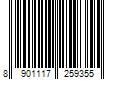 8 901117 259355